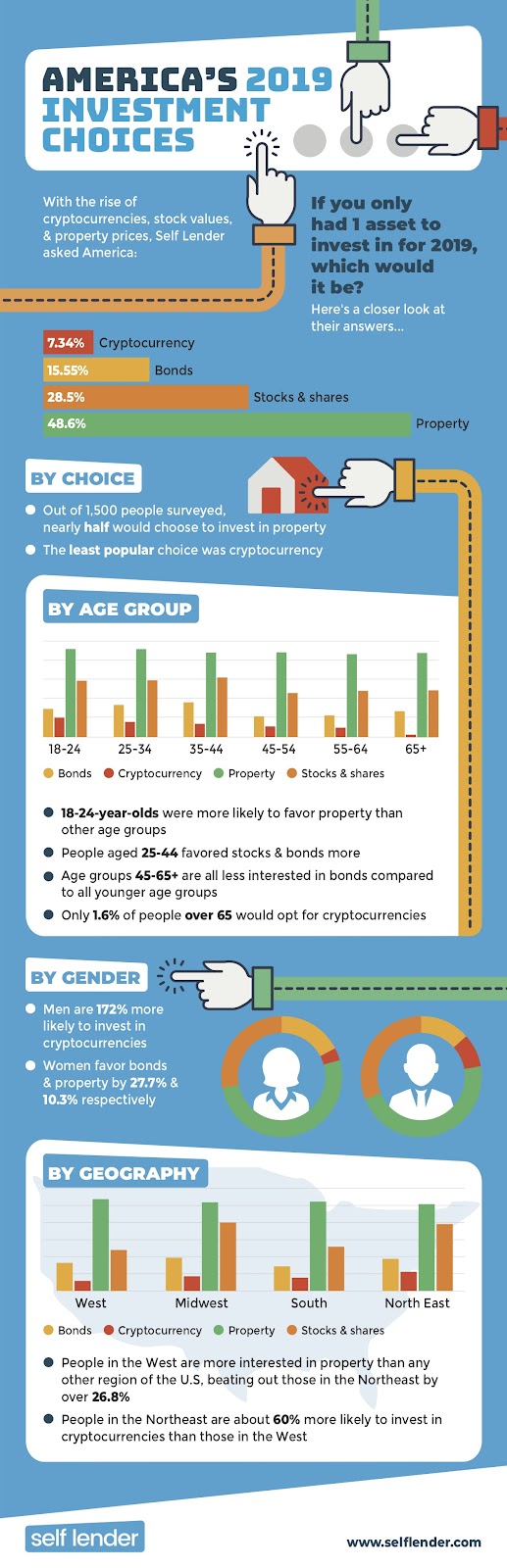 AMERICA'S 2019 INVESTMENT CHOICES

With the rise of cryptocurrencies, stock values, & property prices, Self Lender asked America:

If you only had 1 asset to invest in for 2019, which would it be?

Here's a closer look at their answers...

7.34% Cryptocurrency
15.55% Bonds
28.5% Stocks & shares
48.6% Property

BY CHOICE

Out of 1,500 people surveyed, nearly half would choose to invest in property

The least popular choice was cryptocurrency

BY AGE GROUP

18-24 25-34 35-44 45-54 55-64 65+

Bonds Cryptocurrency Property Stocks & shares

18-24-year-olds were more likely to favor property than other age groups

People aged 25-44 favored stocks & bonds more

Age groups 45-65+ are all less interested in bonds compared to all younger age groups

Only 1.6% of people over 65 would opt for cryptocurrencies

BY GENDER

Men are 172% more likely to invest in cryptocurrencies

Women favor bonds & property by 27.7% & 10.3% respectively

BY GEOGRAPHY

West Midwest South North East

Bonds Cryptocurrency Property Stocks & shares

People in the West are more interested in property than any other region of the U.S, beating out those in the Northeast by over 26.8%

People in the Northeast are about 60% more likely to invest in cryptocurrencies than those in the West

self lender

www.selflender.com